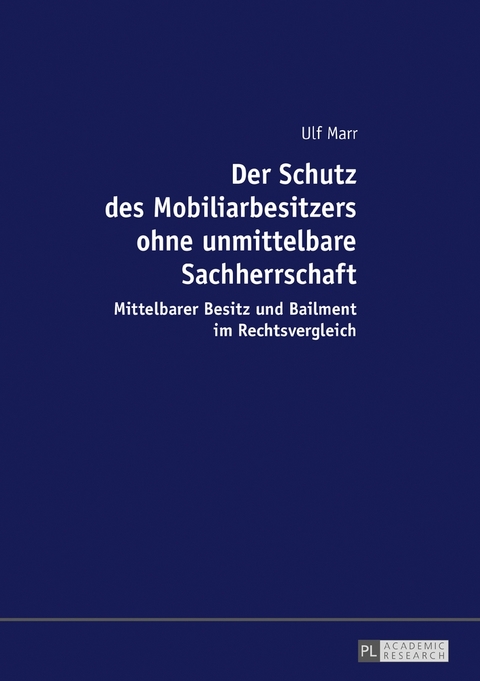 Ulf Marr

Der Schutz des Mobiliarbesitzers ohne unmittelbare Sachherrschaft

Mittelbarer Besitz und Bailment im Rechtsvergleich

PL ACADEMIC RESEARCH